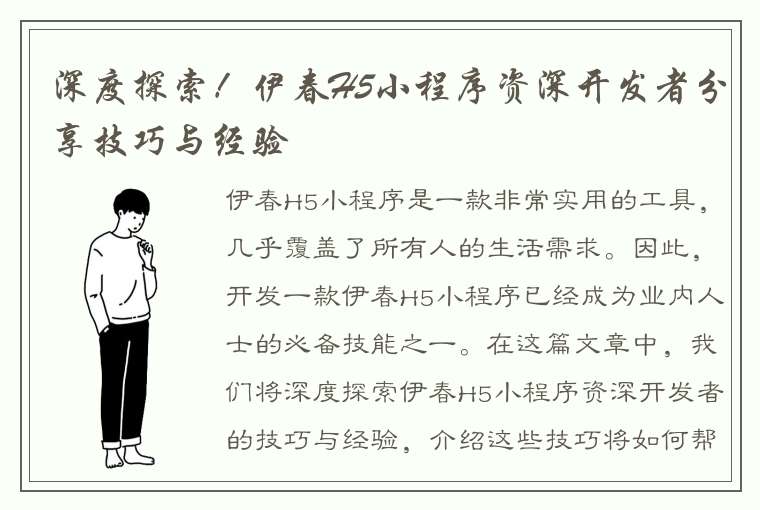 深度探索！伊春H5小程序资深开发者分享技巧与经验

伊春H5小程序是一款非常实用的工具，几乎覆盖了所有人的生活需求。因此，开发一款伊春H5小程序已经成为业内人士的必备技能之一。在这篇文章中，我们将深度探索伊春H5小程序资深开发者的技巧与经验，介绍这些技巧将如何帮